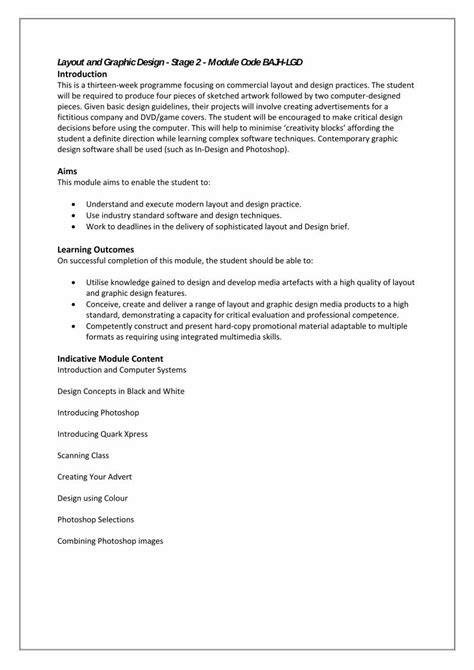 Layout and Graphic Design - Stage 2 - Module Code BAJH-LGD
Introduction
This is a thirteen-week programme focusing on commercial layout and design practices. The student will be required to produce four pieces of sketched artwork followed by two computer-designed pieces. Given basic design guidelines, their projects will involve creating advertisements for a fictitious company and DVD/game covers. The student will be encouraged to make critical design decisions before using the computer. This will help to minimise 'creativity blocks' affording the student a definite direction while learning complex software techniques. Contemporary graphic design software shall be used (such as In-Design and Photoshop).

Aims
This module aims to enable the student to:

• Understand and execute modern layout and design practice.
• Use industry standard software and design techniques.
• Work to deadlines in the delivery of sophisticated layout and Design brief.

Learning Outcomes
On successful completion of this module, the student should be able to:

• Utilise knowledge gained to design and develop media artefacts with a high quality of layout and graphic design features.
• Conceive, create and deliver a range of layout and graphic design media products to a high standard, demonstrating a capacity for critical evaluation and professional competence.
• Competently construct and present hard-copy promotional material adaptable to multiple formats as requiring using integrated multimedia skills.

Indicative Module Content
Introduction and Computer Systems

Design Concepts in Black and White

Introducing Photoshop

Introducing Quark Xpress

Scanning Class

Creating Your Advert

Design using Colour

Photoshop Selections

Combining Photoshop images